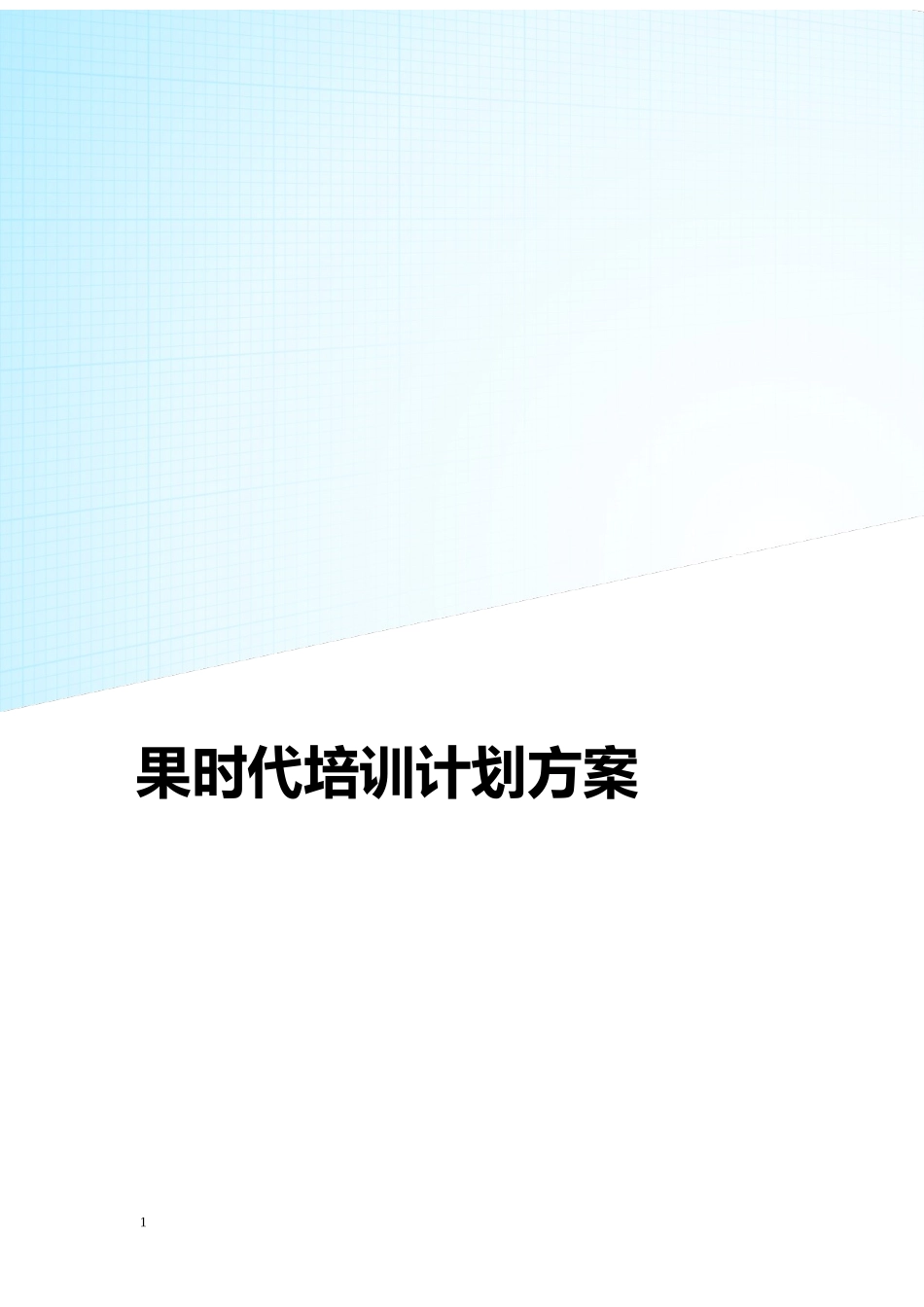 果时代培训计划方案

1